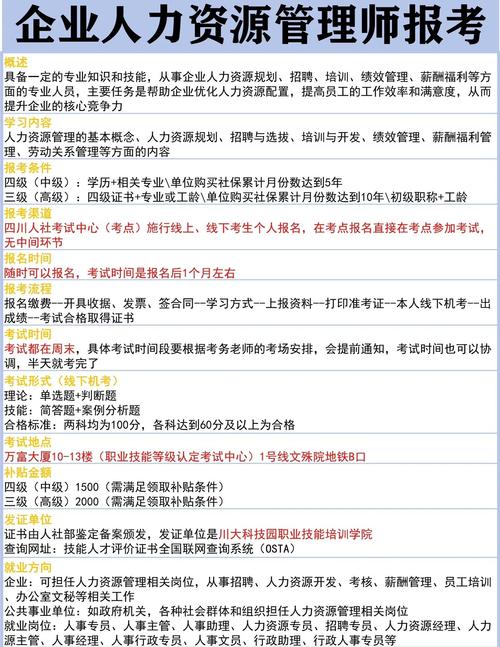 企业人力资源管理师报考

概述
具备一定的专业知识和技能，从事企业人力资源规划、招聘、培训、绩效管理、薪酬福利等方面的专业人员，主要任务是帮助企业优化人力资源配置，提高员工的工作效率和满意度，从而提升企业的核心竞争力

学习内容
人力资源管理的基本概念、人力资源规划、招聘与选拔、培训与开发、绩效管理、薪酬福利管理、劳动关系管理等方面的内容

报考条件
四级（中级）：学历+相关专业\单位购买社保累计月份数达到5年
三级（高级）：四级证书+专业或工龄\单位购买社保累计月份数达到10年\初级职称+工龄

报考渠道
四川人社考试中心（考点）施行线上、线下考生个人报名，在考点报名直接在考点参加考试，无中间环节

报名时间
随时可以报名，考试时间是报名后1个月左右

报考流程
报名缴费--开具收据、发票、签合同--学习方式--上报资料--打印准考证--本人线下机考--出成绩--考试合格取得证书

考试时间
考试都在周末，具体考试时间段要根据考务老师的考场安排，会提前通知，考试时间也可以协调，半天就考完了

考试形式（线下机考）
理论：单选题+判断题
技能：简答题+案例分析题
合格标准：两科均为100分，各科达到60分及以上为合格

考试地点
万富大厦10-13楼（职业技能等级认定考试中心）1号线文殊院地铁B口

补贴金额
四级（中级）1500（需满足领取补贴条件）
三级（高级）2000（需满足领取补贴条件）

发证单位
证书由人社部鉴定备案颁发，发证单位是川大科技园职业技能培训学院
查询网址：技能人才评价证书全国联网查询系统（OSTA）

就业方向
企业：可担任人力资源管理相关岗位，从事招聘、人力资源开发、考核、薪酬管理、员工培训、办公室文秘等相关工作
公共事业单位：如政府机关，各种社会群体和组织担任人力资源管理相关岗位
就业岗位：人事专员、人事主管、人事助理、人力资源专员、招聘专员、人力资源经理、人力资源主管、人事经理、人事行政专员、人事文员、行政助理、行政人事专员等